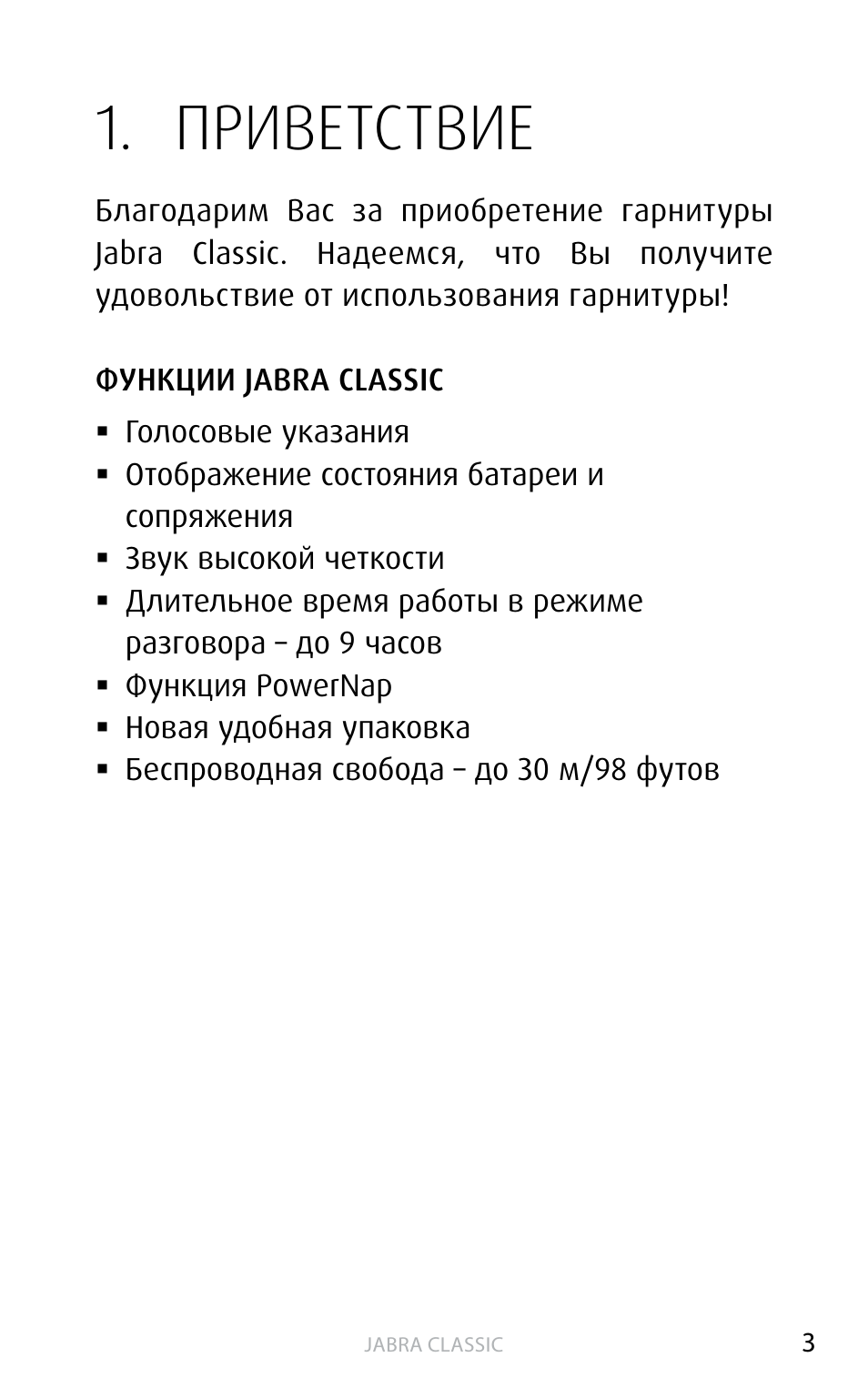 1. ПРИВЕТСТВИЕ

Благодарим Вас за приобретение гарнитуры Jabra Classic. Надеемся, что Вы получите удовольствие от использования гарнитуры!

ФУНКЦИИ JABRA CLASSIC

▪ Голосовые указания
▪ Отображение состояния батареи и сопряжения
▪ Звук высокой четкости
▪ Длительное время работы в режиме разговора – до 9 часов
▪ Функция PowerNap
▪ Новая удобная упаковка
▪ Беспроводная свобода – до 30 м/98 футов

JABRA CLASSIC

3